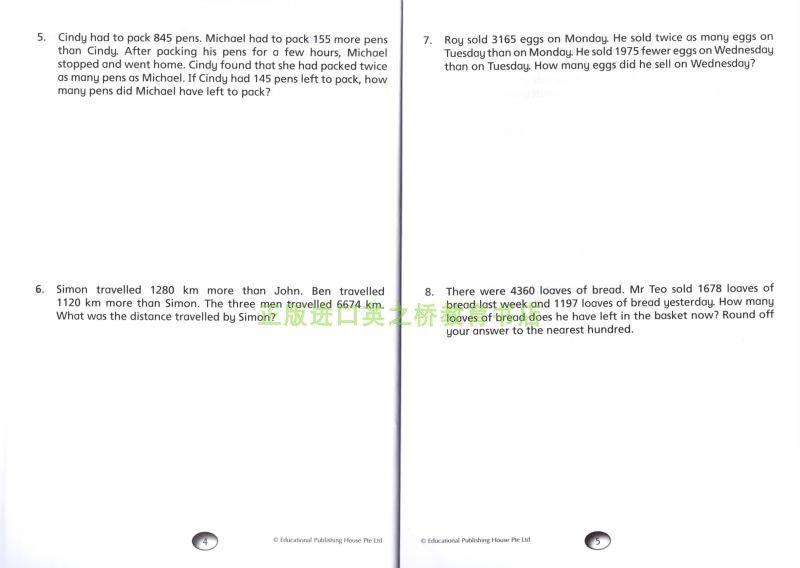 5. Cindy had to pack 845 pens. Michael had to pack 155 more pens than Cindy. After packing his pens for a few hours, Michael stopped and went home. Cindy found that she had packed twice as many pens as Michael. If Cindy had 145 pens left to pack, how many pens did Michael have left to pack?

6. Simon travelled 1280 km more than John. Ben travelled 1120 km more than Simon. The three men travelled 6674 km. What was the distance travelled by Simon?

4

© Educational Publishing House Pte Ltd

7. Roy sold 3165 eggs on Monday. He sold twice as many eggs on Tuesday than on Monday. He sold 1975 fewer eggs on Wednesday than on Tuesday. How many eggs did he sell on Wednesday?

8. There were 4360 loaves of bread. Mr Teo sold 1678 loaves of bread last week and 1197 loaves of bread yesterday. How many loaves of bread does he have left in the basket now? Round off your answer to the nearest hundred.

正版进口英之桥教育书店

© Educational Publishing House Pte Ltd

5